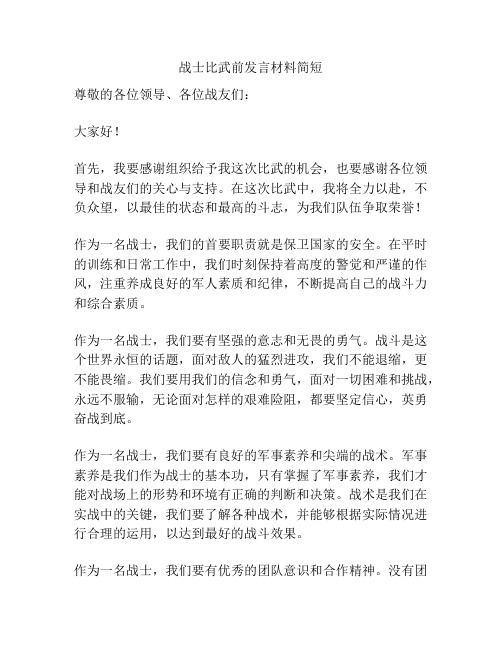 战士比武前发言材料简短

尊敬的各位领导、各位战友们：

大家好！

首先，我要感谢组织给予我这次比武的机会，也要感谢各位领导和战友们的关心与支持。在这次比武中，我将全力以赴，不负众望，以最佳的状态和最高的斗志，为我们队伍争取荣誉！

作为一名战士，我们的首要职责就是保卫国家的安全。在平时的训练和日常工作中，我们时刻保持着高度的警觉和严谨的作风，注重养成良好的军人素质和纪律，不断提高自己的战斗力和综合素质。

作为一名战士，我们要有坚强的意志和无畏的勇气。战斗是这个世界永恒的话题，面对敌人的猛烈进攻，我们不能退缩，更不能畏缩。我们要用我们的信念和勇气，面对一切困难和挑战，永远不服输，无论面对怎样的艰难险阻，都要坚定信心，英勇奋战到底。

作为一名战士，我们要有良好的军事素养和尖端的战术。军事素养是我们作为战士的基本功，只有掌握了军事素养，我们才能对战场上的形势和环境有正确的判断和决策。战术是我们在实战中的关键，我们要了解各种战术，并能够根据实际情况进行合理的运用，以达到最好的战斗效果。

作为一名战士，我们要有优秀的团队意识和合作精神。没有团